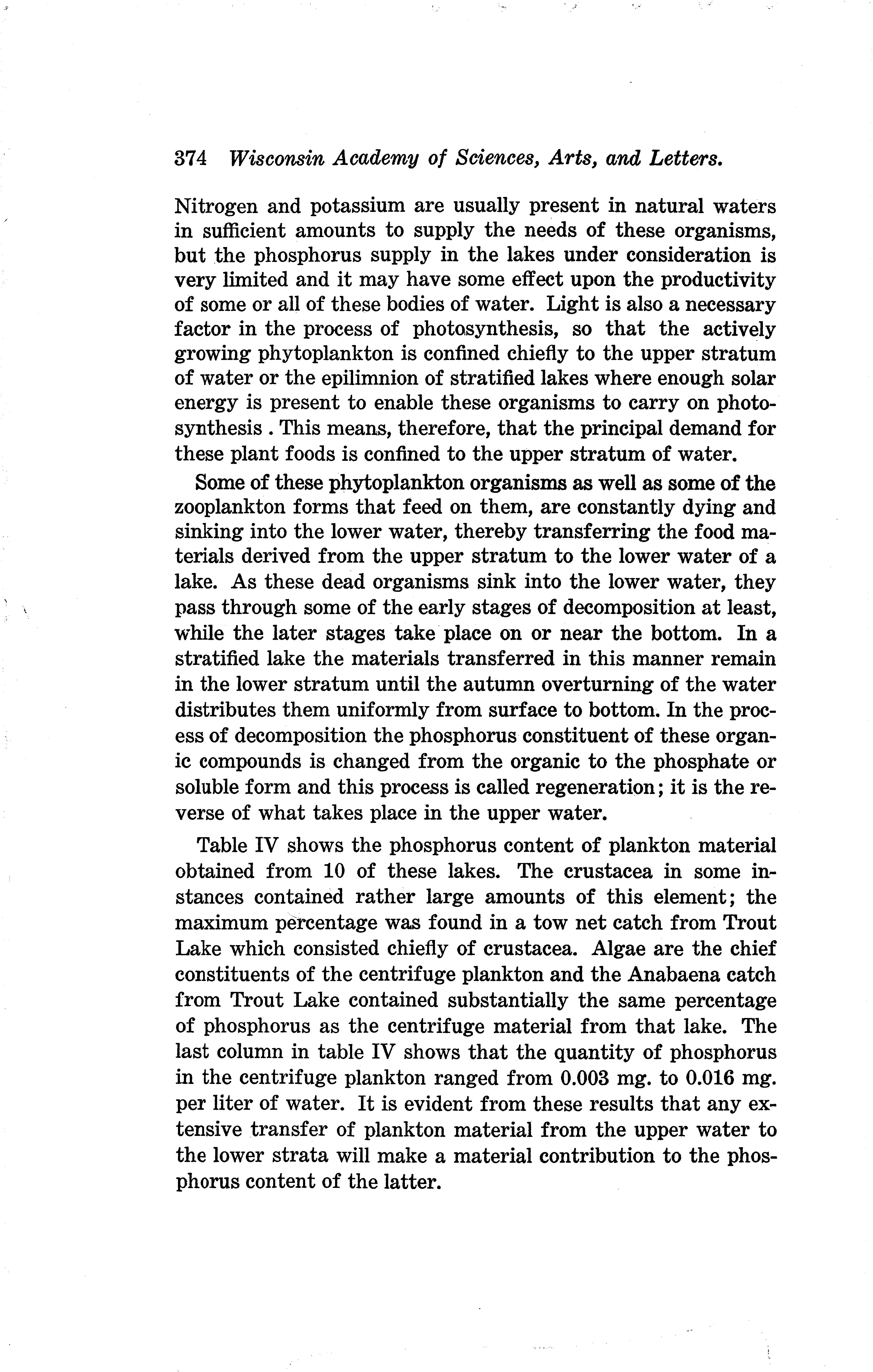 374 Wisconsin Academy of Sciences, Arts, and Letters.

Nitrogen and potassium are usually present in natural waters in sufficient amounts to supply the needs of these organisms, but the phosphorus supply in the lakes under consideration is very limited and it may have some effect upon the productivity of some or all of these bodies of water. Light is also a necessary factor in the process of photosynthesis, so that the actively growing phytoplankton is confined chiefly to the upper stratum of water or the epilimnion of stratified lakes where enough solar energy is present to enable these organisms to carry on photosynthesis . This means, therefore, that the principal demand for these plant foods is confined to the upper stratum of water.

Some of these phytoplankton organisms as well as some of the zooplankton forms that feed on them, are constantly dying and sinking into the lower water, thereby transferring the food materials derived from the upper stratum to the lower water of a lake. As these dead organisms sink into the lower water, they pass through some of the early stages of decomposition at least, while the later stages take place on or near the bottom. In a stratified lake the materials transferred in this manner remain in the lower stratum until the autumn overturning of the water distributes them uniformly from surface to bottom. In the process of decomposition the phosphorus constituent of these organic compounds is changed from the organic to the phosphate or soluble form and this process is called regeneration; it is the reverse of what takes place in the upper water.

Table IV shows the phosphorus content of plankton material obtained from 10 of these lakes. The crustacea in some instances contained rather large amounts of this element; the maximum percentage was found in a tow net catch from Trout Lake which consisted chiefly of crustacea. Algae are the chief constituents of the centrifuge plankton and the Anabaena catch from Trout Lake contained substantially the same percentage of phosphorus as the centrifuge material from that lake. The last column in table IV shows that the quantity of phosphorus in the centrifuge plankton ranged from 0.003 mg. to 0.016 mg. per liter of water. It is evident from these results that any extensive transfer of plankton material from the upper water to the lower strata will make a material contribution to the phosphorus content of the latter.